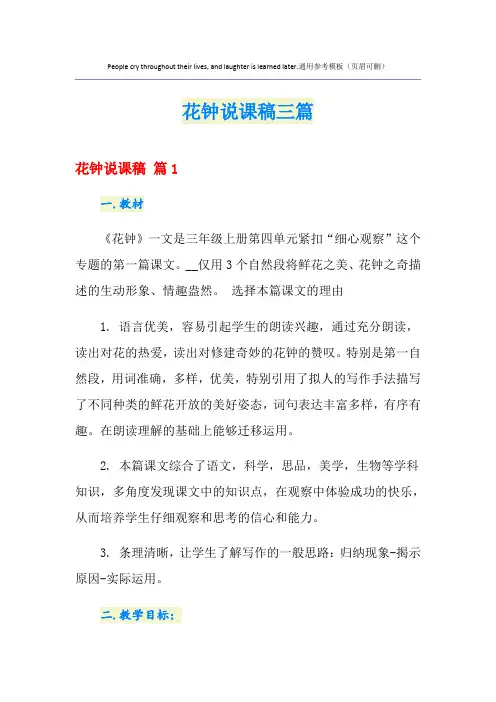 People cry throughout their lives, and laughter is learned later.通用参考模板（页眉可删）

花钟说课稿三篇

花钟说课稿 篇1

一.教材

《花钟》一文是三年级上册第四单元紧扣“细心观察”这个专题的第一篇课文。__仅用3个自然段将鲜花之美、花钟之奇描述的生动形象、情趣盎然。 选择本篇课文的理由

1. 语言优美，容易引起学生的朗读兴趣，通过充分朗读，读出对花的热爱，读出对修建奇妙的花钟的赞叹。特别是第一自然段，用词准确，多样，优美，特别引用了拟人的写作手法描写了不同种类的鲜花开放的美好姿态，词句表达丰富多样，有序有趣。在朗读理解的基础上能够迁移运用。

2. 本篇课文综合了语文，科学，思品，美学，生物等学科知识，多角度发现课文中的知识点，在观察中体验成功的快乐，从而培养学生仔细观察和思考的信心和能力。

3. 条理清晰，让学生了解写作的一般思路：归纳现象-揭示原因-实际运用。

二.教学目标：